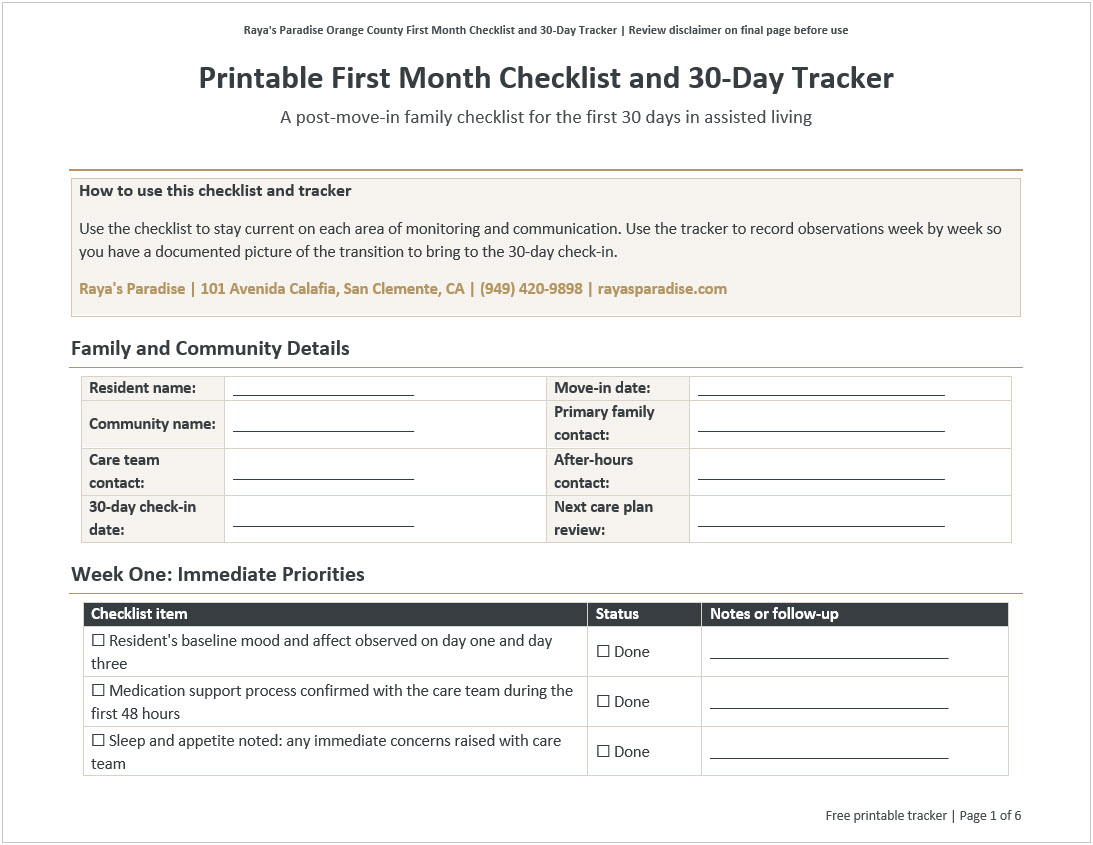 Raya's Paradise Orange County First Month Checklist and 30-Day Tracker | Review disclaimer on final page before use

Printable First Month Checklist and 30-Day Tracker

A post-move-in family checklist for the first 30 days in assisted living

How to use this checklist and tracker

Use the checklist to stay current on each area of monitoring and communication. Use the tracker to record observations week by week so you have a documented picture of the transition to bring to the 30-day check-in.

Raya's Paradise | 101 Avenida Calafia, San Clemente, CA | (949) 420-9898 | rayasparadise.com

Family and Community Details

Resident name: ____
Move-in date: ____
Community name: ____
Primary family contact: ____
Care team contact: ____
After-hours contact: ____
30-day check-in date: ____
Next care plan review: ____

Week One: Immediate Priorities

| Checklist item | Status | Notes or follow-up |
|---|---|---|
| ☐ Resident's baseline mood and affect observed on day one and day three | ☐ Done | ____ |
| ☐ Medication support process confirmed with the care team during the first 48 hours | ☐ Done | ____ |
| ☐ Sleep and appetite noted: any immediate concerns raised with care team | ☐ Done | ____ |

Free printable tracker | Page 1 of 6